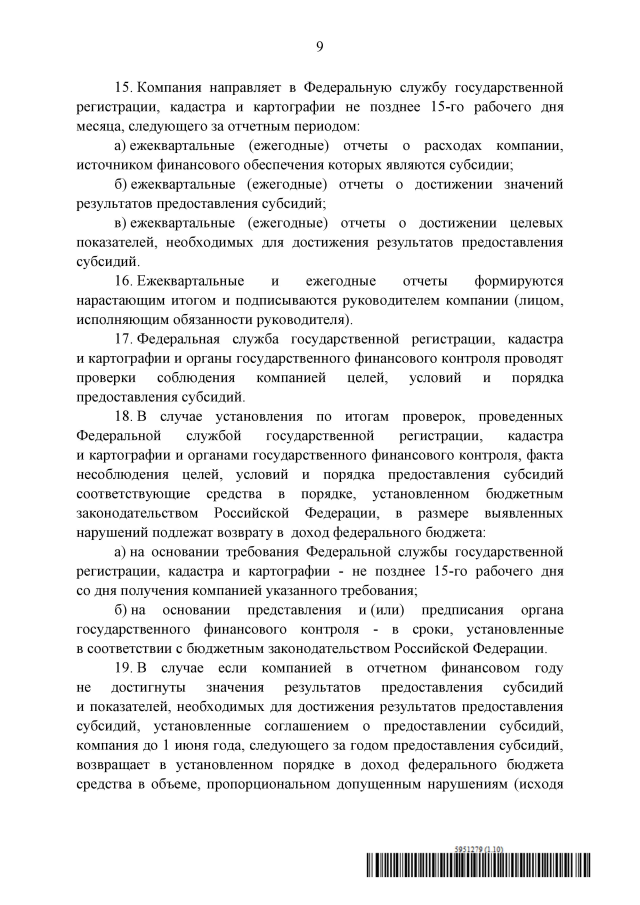 9

15. Компания направляет в Федеральную службу государственной регистрации, кадастра и картографии не позднее 15-го рабочего дня месяца, следующего за отчетным периодом:

а) ежеквартальные (ежегодные) отчеты о расходах компании, источником финансового обеспечения которых являются субсидии;

б) ежеквартальные (ежегодные) отчеты о достижении значений результатов предоставления субсидий;

в) ежеквартальные (ежегодные) отчеты о достижении целевых показателей, необходимых для достижения результатов предоставления субсидий.

16. Ежеквартальные и ежегодные отчеты формируются нарастающим итогом и подписываются руководителем компании (лицом, исполняющим обязанности руководителя).

17. Федеральная служба государственной регистрации, кадастра и картографии и органы государственного финансового контроля проводят проверки соблюдения компанией целей, условий и порядка предоставления субсидий.

18. В случае установления по итогам проверок, проведенных Федеральной службой государственной регистрации, кадастра и картографии и органами государственного финансового контроля, факта несоблюдения целей, условий и порядка предоставления субсидий соответствующие средства в порядке, установленном бюджетным законодательством Российской Федерации, в размере выявленных нарушений подлежат возврату в доход федерального бюджета:

а) на основании требования Федеральной службы государственной регистрации, кадастра и картографии - не позднее 15-го рабочего дня со дня получения компанией указанного требования;

б) на основании представления и (или) предписания органа государственного финансового контроля - в сроки, установленные в соответствии с бюджетным законодательством Российской Федерации.

19. В случае если компанией в отчетном финансовом году не достигнуты значения результатов предоставления субсидий и показателей, необходимых для достижения результатов предоставления субсидий, установленные соглашением о предоставлении субсидий, компания до 1 июня года, следующего за годом предоставления субсидий, возвращает в установленном порядке в доход федерального бюджета средства в объеме, пропорциональном допущенным нарушениям (исходя

5951279 (1.10)